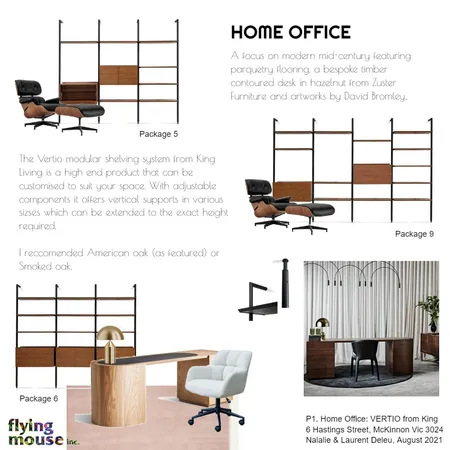 HOME OFFICE

A focus on modern mid-century featuring parquetry flooring, a bespoke timber contoured desk in hazelnut from Zuster Furniture and artworks by David Bromley.

Package 5

The Vertio modular shelving system from King Living is a high end product that can be customised to suit your space. With adjustable components it offers vertical supports in various sizses which can be extended to the exact height required.

I reccomended American oak (as featured) or Smoked oak.

Package 9

Package 6

flying mouse inc.

P1. Home Office: VERTIO from King
6 Hastings Street, McKinnon Vic 3024
Nalalie & Laurent Deleu, August 2021